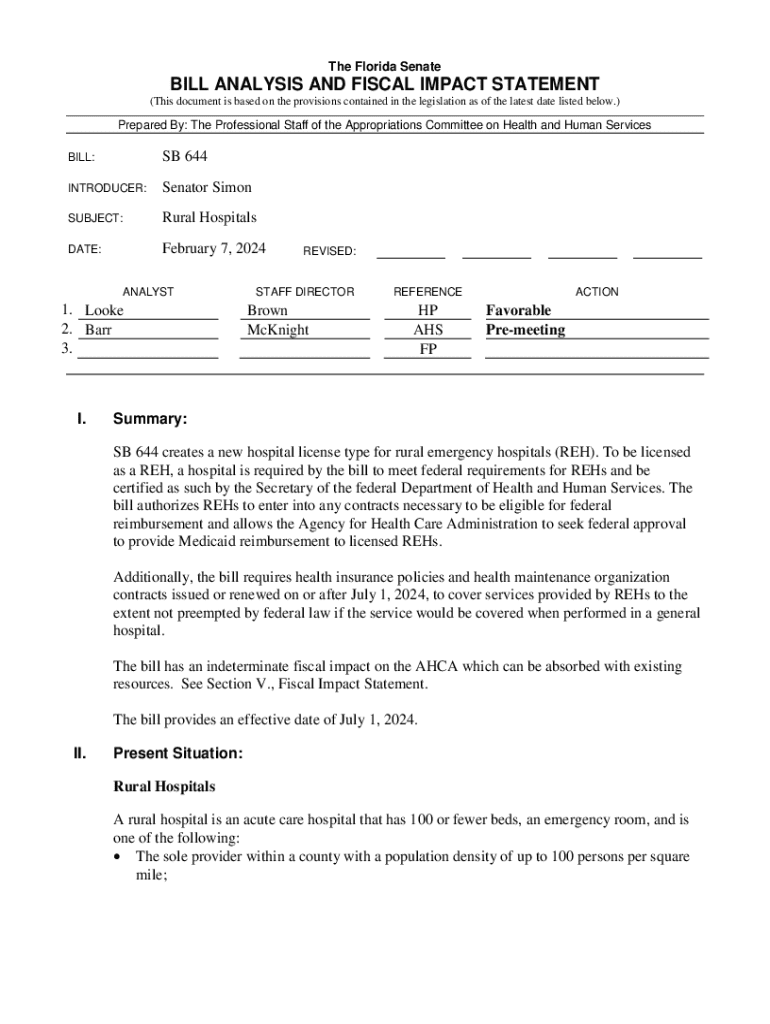 The Florida Senate

BILL ANALYSIS AND FISCAL IMPACT STATEMENT

(This document is based on the provisions contained in the legislation as of the latest date listed below.)

Prepared By: The Professional Staff of the Appropriations Committee on Health and Human Services

BILL: SB 644

INTRODUCER: Senator Simon

SUBJECT: Rural Hospitals

DATE: February 7, 2024 REVISED:

| | ANALYST | STAFF DIRECTOR | REFERENCE | ACTION |
|---|---|---|---|---|
| 1. | Looke | Brown | HP | Favorable |
| 2. | Barr | McKnight | AHS | Pre-meeting |
| 3. | | | FP | |

I. Summary:

SB 644 creates a new hospital license type for rural emergency hospitals (REH). To be licensed as a REH, a hospital is required by the bill to meet federal requirements for REHs and be certified as such by the Secretary of the federal Department of Health and Human Services. The bill authorizes REHs to enter into any contracts necessary to be eligible for federal reimbursement and allows the Agency for Health Care Administration to seek federal approval to provide Medicaid reimbursement to licensed REHs.

Additionally, the bill requires health insurance policies and health maintenance organization contracts issued or renewed on or after July 1, 2024, to cover services provided by REHs to the extent not preempted by federal law if the service would be covered when performed in a general hospital.

The bill has an indeterminate fiscal impact on the AHCA which can be absorbed with existing resources. See Section V., Fiscal Impact Statement.

The bill provides an effective date of July 1, 2024.

II. Present Situation:

Rural Hospitals

A rural hospital is an acute care hospital that has 100 or fewer beds, an emergency room, and is one of the following:
• The sole provider within a county with a population density of up to 100 persons per square mile;